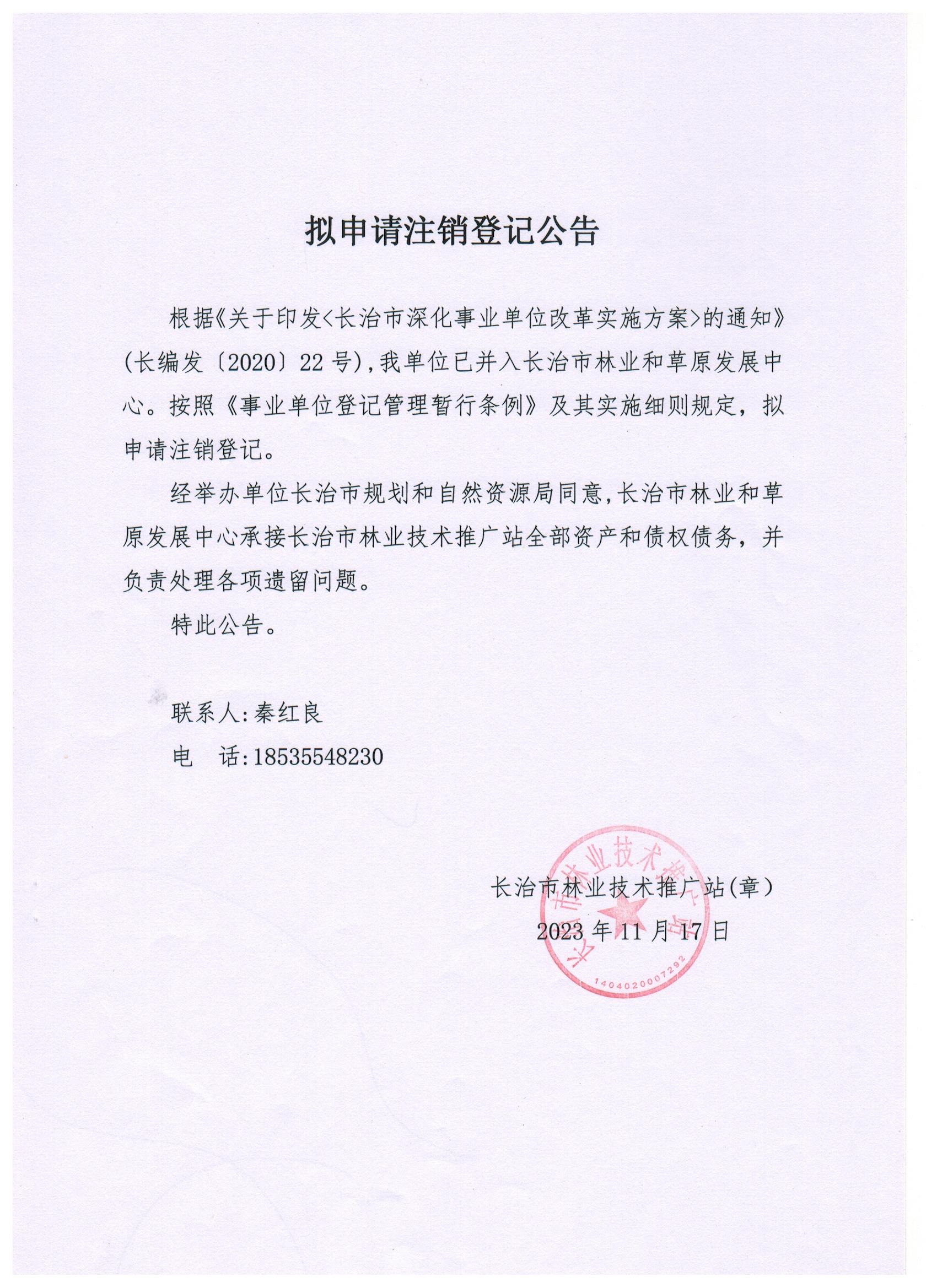 拟申请注销登记公告

根据《关于印发<长治市深化事业单位改革实施方案>的通知》(长编发〔2020〕22号),我单位已并入长治市林业和草原发展中心。按照《事业单位登记管理暂行条例》及其实施细则规定，拟申请注销登记。

经举办单位长治市规划和自然资源局同意,长治市林业和草原发展中心承接长治市林业技术推广站全部资产和债权债务，并负责处理各项遗留问题。

特此公告。

联系人:秦红良

电　话:18535548230

长治市林业技术推广站(章)

2023年11月17日

长治市林业技术推广站

1404020007292